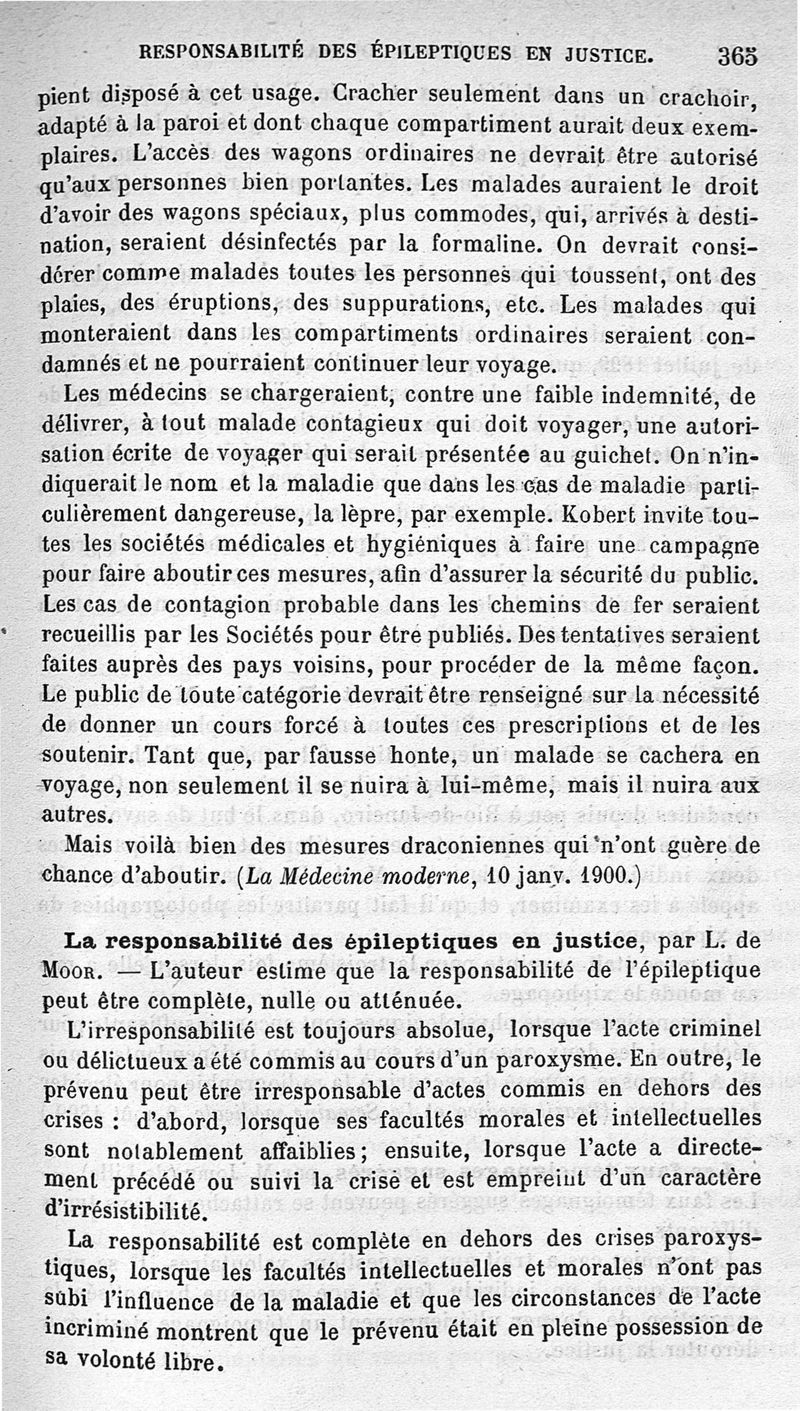 RESPONSABILITÉ DES ÉPILEPTIQUES EN JUSTICE. 365

pient disposé à cet usage. Cracher seulement dans un crachoir, adapté à la paroi et dont chaque compartiment aurait deux exemplaires. L'accès des wagons ordinaires ne devrait être autorisé qu'aux personnes bien portantes. Les malades auraient le droit d'avoir des wagons spéciaux, plus commodes, qui, arrivés à destination, seraient désinfectés par la formaline. On devrait considérer comme malades toutes les personnes qui toussent, ont des plaies, des éruptions, des suppurations, etc. Les malades qui monteraient dans les compartiments ordinaires seraient condamnés et ne pourraient continuer leur voyage.

Les médecins se chargeraient, contre une faible indemnité, de délivrer, à tout malade contagieux qui doit voyager, une autorisation écrite de voyager qui serait présentée au guichet. On n'indiquerait le nom et la maladie que dans les cas de maladie particulièrement dangereuse, la lèpre, par exemple. Kobert invite toutes les sociétés médicales et hygiéniques à faire une campagne pour faire aboutir ces mesures, afin d'assurer la sécurité du public. Les cas de contagion probable dans les chemins de fer seraient recueillis par les Sociétés pour être publiés. Des tentatives seraient faites auprès des pays voisins, pour procéder de la même façon. Le public de toute catégorie devrait être renseigné sur la nécessité de donner un cours forcé à toutes ces prescriptions et de les soutenir. Tant que, par fausse honte, un malade se cachera en voyage, non seulement il se nuira à lui-même, mais il nuira aux autres.

Mais voilà bien des mesures draconiennes qui n'ont guère de chance d'aboutir. (La Médecine moderne, 10 janv. 1900.)

La responsabilité des épileptiques en justice, par L. de Moor. — L'auteur estime que la responsabilité de l'épileptique peut être complète, nulle ou atténuée.

L'irresponsabilité est toujours absolue, lorsque l'acte criminel ou délictueux a été commis au cours d'un paroxysme. En outre, le prévenu peut être irresponsable d'actes commis en dehors des crises : d'abord, lorsque ses facultés morales et intellectuelles sont notablement affaiblies; ensuite, lorsque l'acte a directement précédé ou suivi la crise et est empreint d'un caractère d'irrésistibilité.

La responsabilité est complète en dehors des crises paroxystiques, lorsque les facultés intellectuelles et morales n'ont pas subi l'influence de la maladie et que les circonstances de l'acte incriminé montrent que le prévenu était en pleine possession de sa volonté libre.